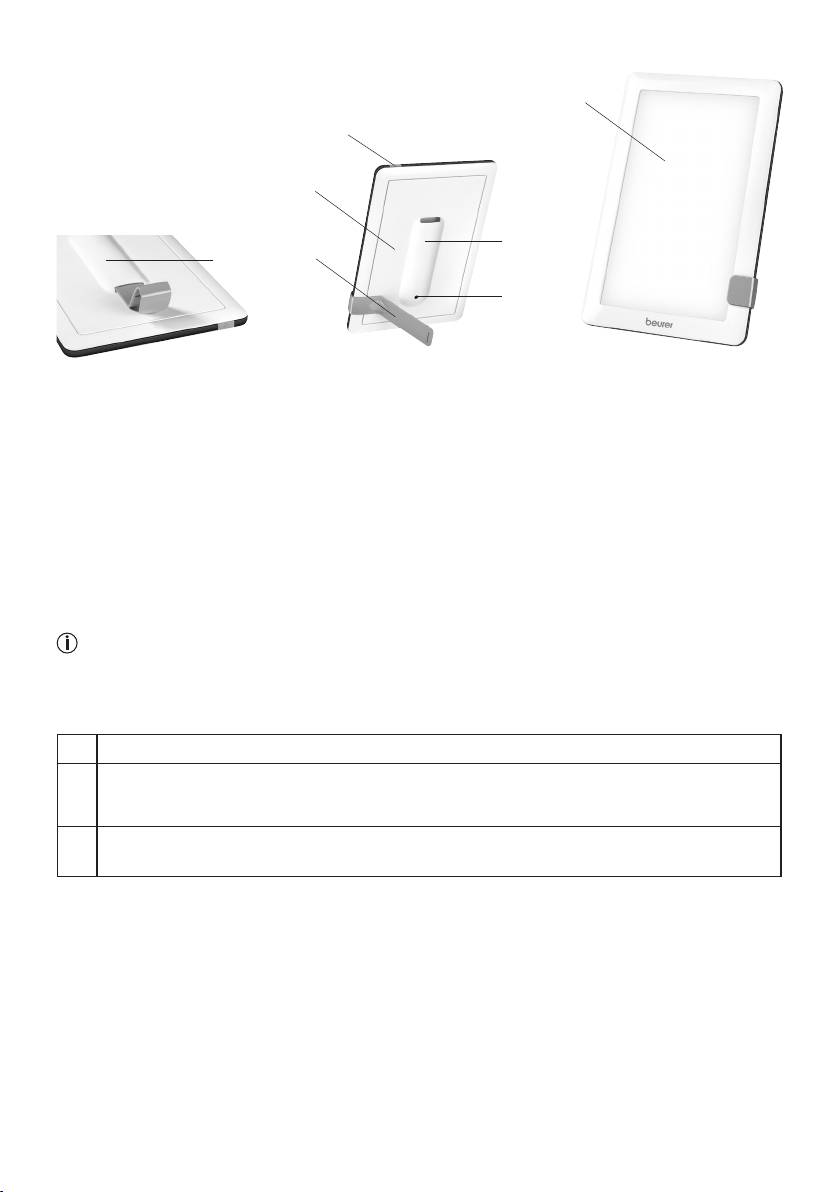 beurer